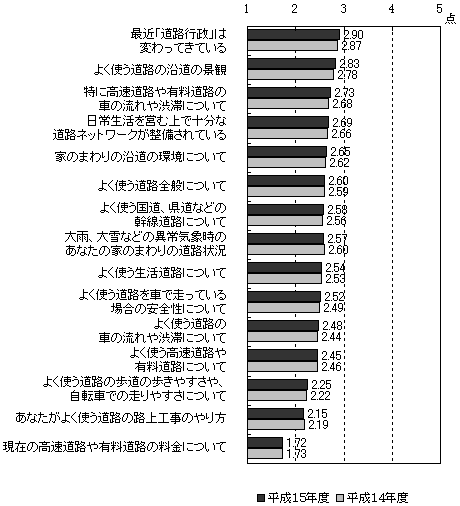 1 2 3 4 5 点

最近「道路行政」は変わってきている 2.90 2.87

よく使う道路の沿道の景観 2.83 2.78

特に高速道路や有料道路の車の流れや渋滞について 2.73 2.68

日常生活を営む上で十分な道路ネットワークが整備されている 2.69 2.66

家のまわりの沿道の環境について 2.65 2.62

よく使う道路全般について 2.60 2.59

よく使う国道、県道などの幹線道路について 2.58 2.56

大雨、大雪などの異常気象時のあなたの家のまわりの道路状況 2.57 2.60

よく使う生活道路について 2.54 2.53

よく使う道路を車で走っている場合の安全性について 2.52 2.49

よく使う道路の車の流れや渋滞について 2.48 2.44

よく使う高速道路や有料道路について 2.45 2.46

よく使う道路の歩道の歩きやすさや、自転車での走りやすさについて 2.25 2.22

あなたがよく使う道路の路上工事のやり方 2.15 2.19

現在の高速道路や有料道路の料金について 1.72 1.73

■平成15年度 □平成14年度